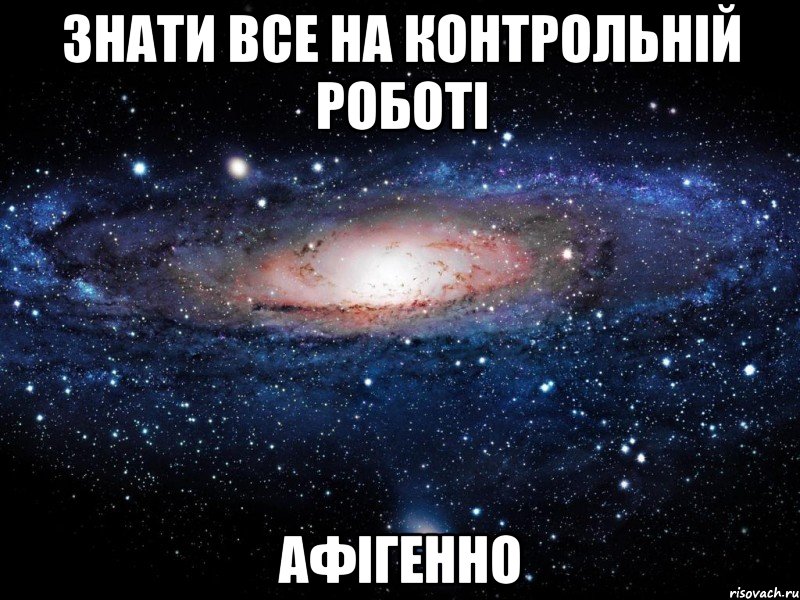 ЗНАТИ ВСЕ НА КОНТРОЛЬНІЙ РОБОТІ

АФІГЕННО

risovach.ru